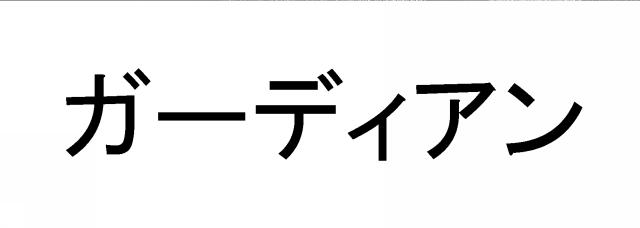 ガーディアン